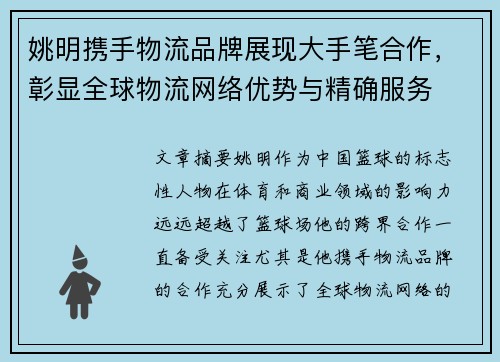 姚明携手物流品牌展现大手笔合作，彰显全球物流网络优势与精确服务

文章摘要姚明作为中国篮球的标志性人物在体育和商业领域的影响力远远超越了篮球场他的跨界合作一直备受关注尤其是他携手物流品牌的合作充分展示了全球物流网络的